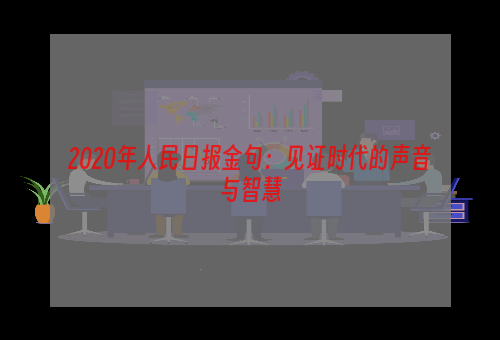 2020年人民日报金句：见证时代的声音与智慧